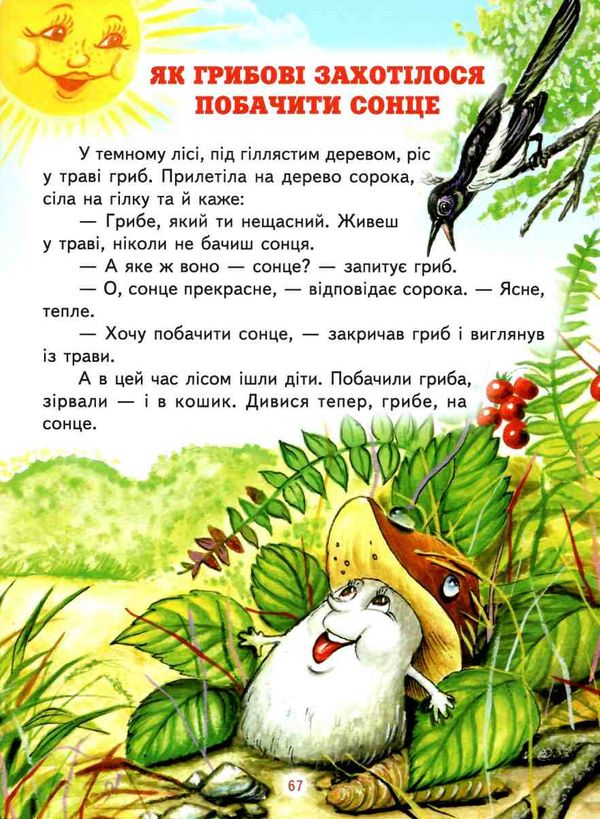 ЯК ГРИБОВІ ЗАХОТІЛОСЯ ПОБАЧИТИ СОНЦЕ

У темному лісі, під гіллястим деревом, ріс у траві гриб. Прилетіла на дерево сорока, сіла на гілку та й каже:

— Грибе, який ти нещасний. Живеш у траві, ніколи не бачиш сонця.

— А яке ж воно — сонце? — запитує гриб.

— О, сонце прекрасне, — відповідає сорока. — Ясне, тепле.

— Хочу побачити сонце, — закричав гриб і виглянув із трави.

А в цей час лісом ішли діти. Побачили гриба, зірвали — і в кошик. Дивися тепер, грибе, на сонце.

67